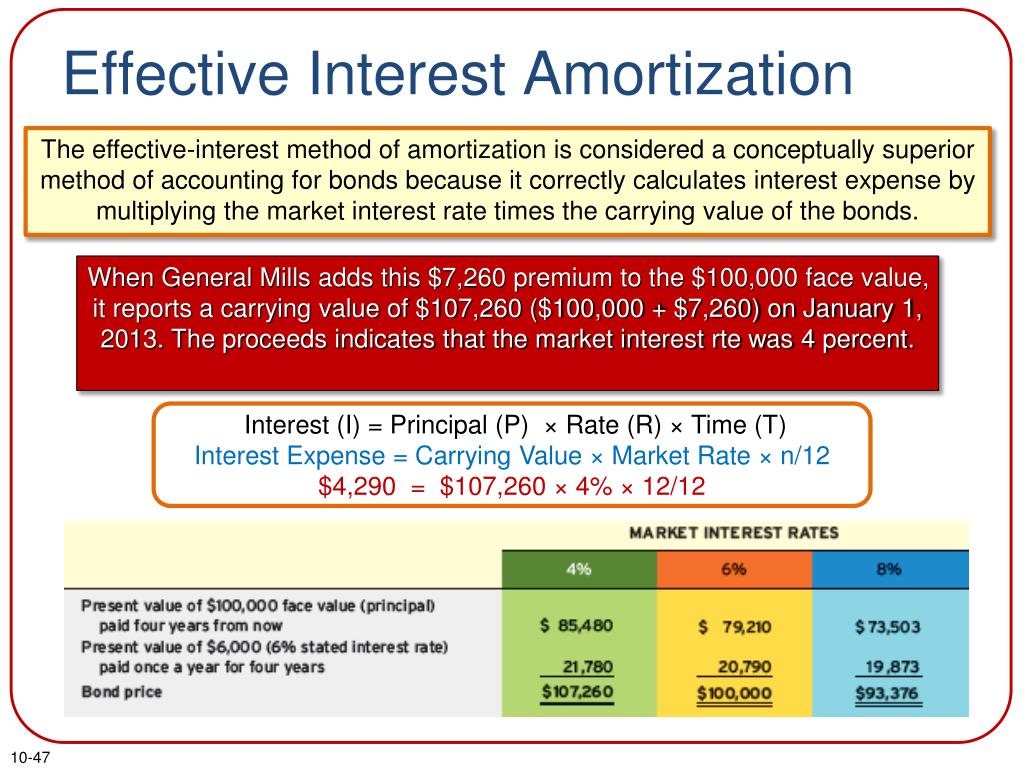 Effective Interest Amortization

The effective-interest method of amortization is considered a conceptually superior method of accounting for bonds because it correctly calculates interest expense by multiplying the market interest rate times the carrying value of the bonds.

When General Mills adds this $7,260 premium to the $100,000 face value, it reports a carrying value of $107,260 ($100,000 + $7,260) on January 1, 2013. The proceeds indicates that the market interest rte was 4 percent.

Interest (I) = Principal (P) × Rate (R) × Time (T)
Interest Expense = Carrying Value × Market Rate × n/12
$4,290 = $107,260 × 4% × 12/12

|  | MARKET INTEREST RATES |  |  |
|---|---|---|---|
|  | 4% | 6% | 8% |
| Present value of $100,000 face value (principal) paid four years from now | $ 85,480 | $ 79,210 | $ 73,503 |
| Present value of $6,000 (6% stated interest rate) paid once a year for four years | 21,780 | 20,790 | 19,873 |
| Bond price | $107,260 | $100,000 | $93,376 |

10-47